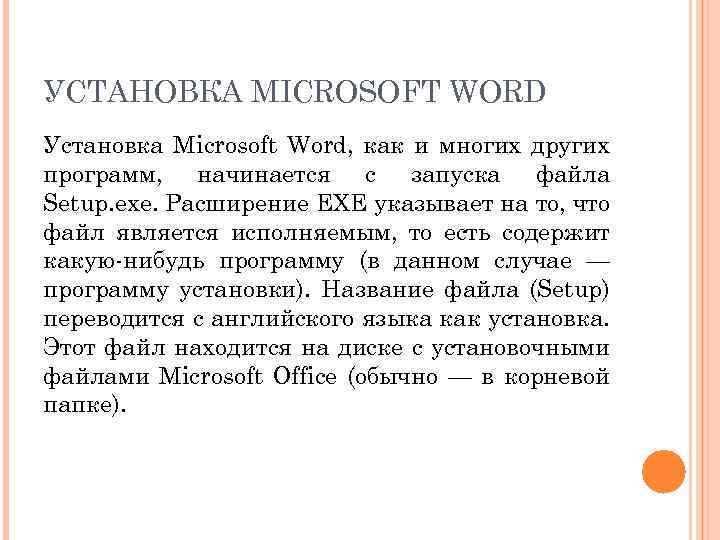 УСТАНОВКА MICROSOFT WORD

Установка Microsoft Word, как и многих других программ, начинается с запуска файла Setup.exe. Расширение EXE указывает на то, что файл является исполняемым, то есть содержит какую-нибудь программу (в данном случае — программу установки). Название файла (Setup) переводится с английского языка как установка. Этот файл находится на диске с установочными файлами Microsoft Office (обычно — в корневой папке).